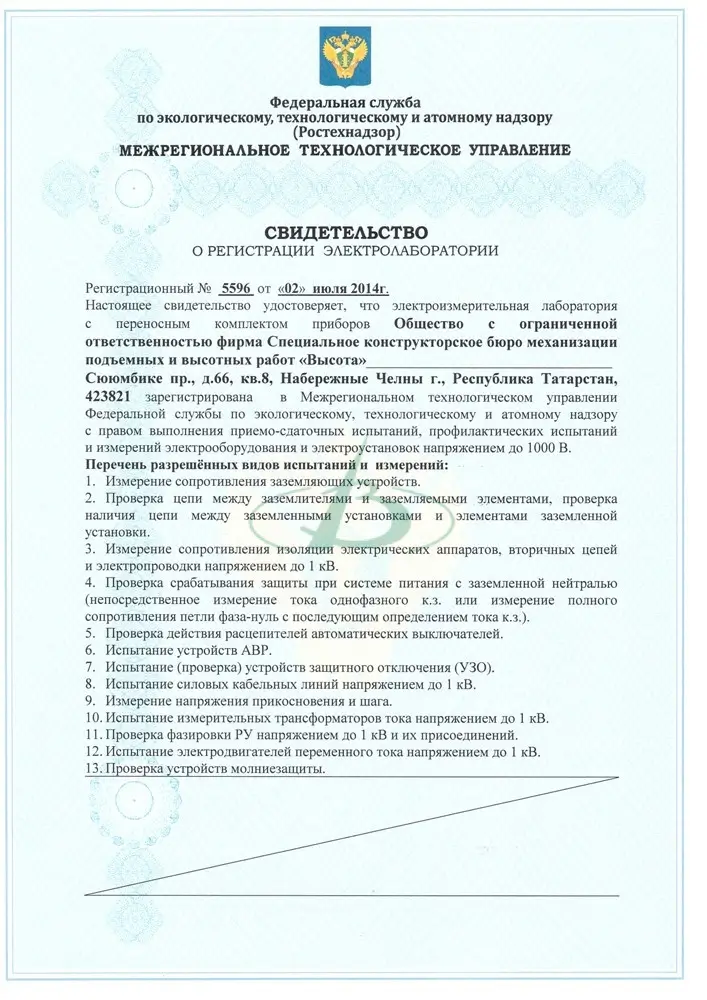 Федеральная служба
по экологическому, технологическому и атомному надзору
(Ростехнадзор)
МЕЖРЕГИОНАЛЬНОЕ ТЕХНОЛОГИЧЕСКОЕ УПРАВЛЕНИЕ

СВИДЕТЕЛЬСТВО
О РЕГИСТРАЦИИ ЭЛЕКТРОЛАБОРАТОРИИ

Регистрационный № 5596 от «02» июля 2014г.
Настоящее свидетельство удостоверяет, что электроизмерительная лаборатория с переносным комплектом приборов Общество с ограниченной ответственностью фирма Специальное конструкторское бюро механизации подъемных и высотных работ «Высота»
Сююмбике пр., д.66, кв.8, Набережные Челны г., Республика Татарстан, 423821 зарегистрирована в Межрегиональном технологическом управлении Федеральной службы по экологическому, технологическому и атомному надзору с правом выполнения приемо-сдаточных испытаний, профилактических испытаний и измерений электрооборудования и электроустановок напряжением до 1000 В.
Перечень разрешённых видов испытаний и измерений:
1. Измерение сопротивления заземляющих устройств.
2. Проверка цепи между заземлителями и заземляемыми элементами, проверка наличия цепи между заземленными установками и элементами заземленной установки.
3. Измерение сопротивления изоляции электрических аппаратов, вторичных цепей и электропроводки напряжением до 1 кВ.
4. Проверка срабатывания защиты при системе питания с заземленной нейтралью (непосредственное измерение тока однофазного к.з. или измерение полного сопротивления петли фаза-нуль с последующим определением тока к.з.).
5. Проверка действия расцепителей автоматических выключателей.
6. Испытание устройств АВР.
7. Испытание (проверка) устройств защитного отключения (УЗО).
8. Испытание силовых кабельных линий напряжением до 1 кВ.
9. Измерение напряжения прикосновения и шага.
10. Испытание измерительных трансформаторов тока напряжением до 1 кВ.
11. Проверка фазировки РУ напряжением до 1 кВ и их присоединений.
12. Испытание электродвигателей переменного тока напряжением до 1 кВ.
13. Проверка устройств молниезащиты.